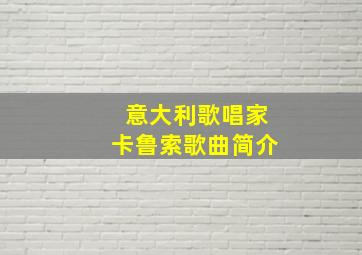 意大利歌唱家
卡鲁索歌曲简介